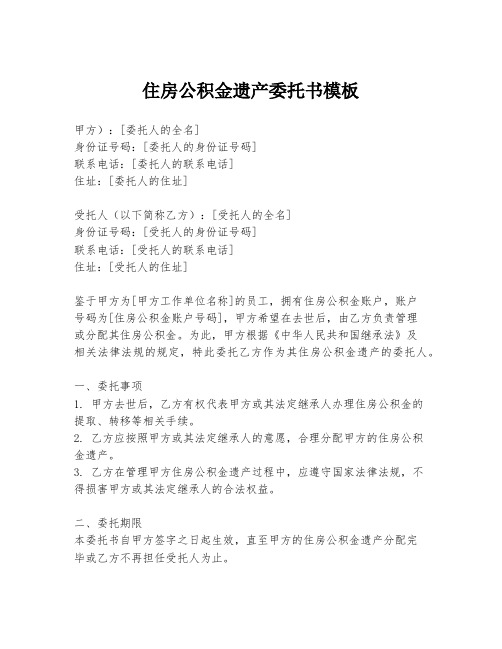 住房公积金遗产委托书模板

甲方）：[委托人的全名]
身份证号码：[委托人的身份证号码]
联系电话：[委托人的联系电话]
住址：[委托人的住址]

受托人（以下简称乙方）：[受托人的全名]
身份证号码：[受托人的身份证号码]
联系电话：[受托人的联系电话]
住址：[受托人的住址]

鉴于甲方为[甲方工作单位名称]的员工，拥有住房公积金账户，账户号码为[住房公积金账户号码]，甲方希望在去世后，由乙方负责管理或分配其住房公积金。为此，甲方根据《中华人民共和国继承法》及相关法律法规的规定，特此委托乙方作为其住房公积金遗产的委托人。

一、委托事项
1. 甲方去世后，乙方有权代表甲方或其法定继承人办理住房公积金的提取、转移等相关手续。
2. 乙方应按照甲方或其法定继承人的意愿，合理分配甲方的住房公积金遗产。
3. 乙方在管理甲方住房公积金遗产过程中，应遵守国家法律法规，不得损害甲方或其法定继承人的合法权益。

二、委托期限
本委托书自甲方签字之日起生效，直至甲方的住房公积金遗产分配完毕或乙方不再担任受托人为止。